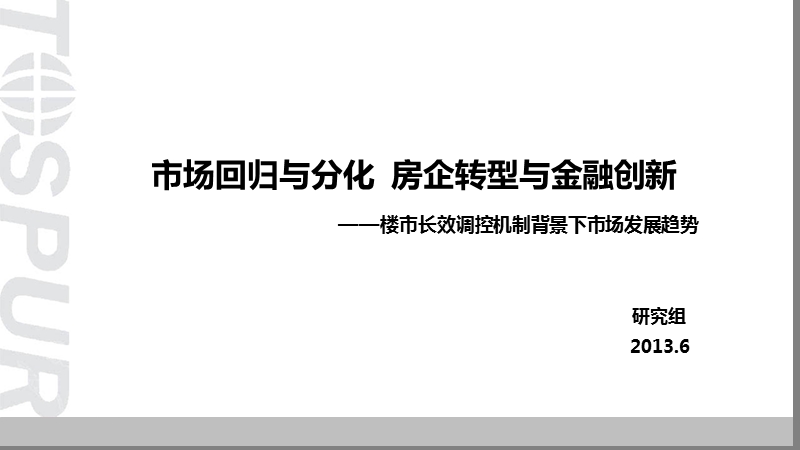 TOSPUR

市场回归与分化 房企转型与金融创新

——楼市长效调控机制背景下市场发展趋势

研究组

2013.6